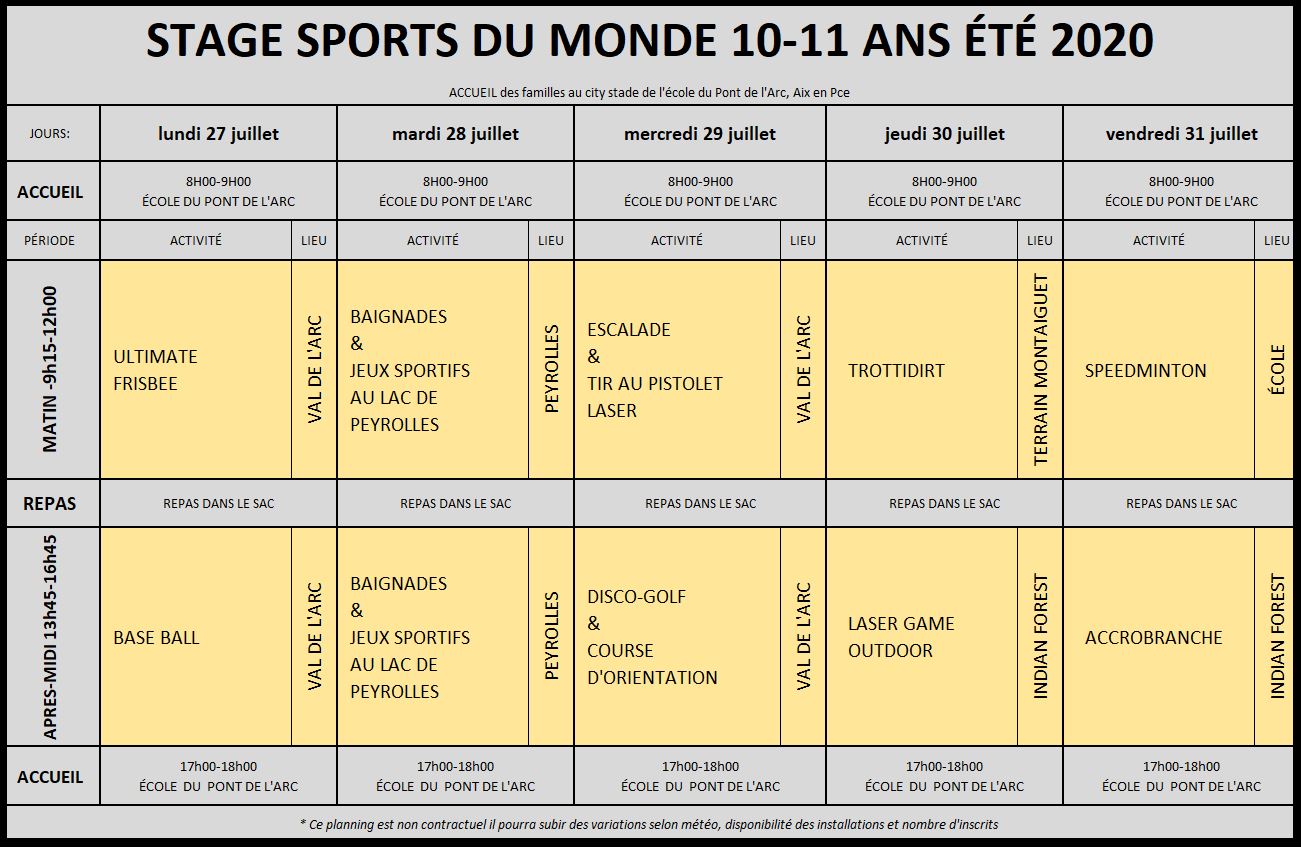 STAGE SPORTS DU MONDE 10-11 ANS ÉTÉ 2020

ACCUEIL des familles au city stade de l'école du Pont de l'Arc, Aix en Pce

| JOURS: | lundi 27 juillet | | mardi 28 juillet | | mercredi 29 juillet | | jeudi 30 juillet | | vendredi 31 juillet | |
|---|---|---|---|---|---|---|---|---|---|---|
| ACCUEIL | 8H00-9H00 ÉCOLE DU PONT DE L'ARC | | 8H00-9H00 ÉCOLE DU PONT DE L'ARC | | 8H00-9H00 ÉCOLE DU PONT DE L'ARC | | 8H00-9H00 ÉCOLE DU PONT DE L'ARC | | 8H00-9H00 ÉCOLE DU PONT DE L'ARC | |
| PÉRIODE | ACTIVITÉ | LIEU | ACTIVITÉ | LIEU | ACTIVITÉ | LIEU | ACTIVITÉ | LIEU | ACTIVITÉ | LIEU |
| MATIN -9h15-12h00 | ULTIMATE FRISBEE | VAL DE L'ARC | BAIGNADES & JEUX SPORTIFS AU LAC DE PEYROLLES | PEYROLLES | ESCALADE & TIR AU PISTOLET LASER | VAL DE L'ARC | TROTTIDIRT | TERRAIN MONTAIGUET | SPEEDMINTON | ÉCOLE |
| REPAS | REPAS DANS LE SAC | | REPAS DANS LE SAC | | REPAS DANS LE SAC | | REPAS DANS LE SAC | | REPAS DANS LE SAC | |
| APRES-MIDI 13h45-16h45 | BASE BALL | VAL DE L'ARC | BAIGNADES & JEUX SPORTIFS AU LAC DE PEYROLLES | PEYROLLES | DISCO-GOLF & COURSE D'ORIENTATION | VAL DE L'ARC | LASER GAME OUTDOOR | INDIAN FOREST | ACCROBRANCHE | INDIAN FOREST |
| ACCUEIL | 17h00-18h00 ÉCOLE DU PONT DE L'ARC | | 17h00-18h00 ÉCOLE DU PONT DE L'ARC | | 17h00-18h00 ÉCOLE DU PONT DE L'ARC | | 17h00-18h00 ÉCOLE DU PONT DE L'ARC | | 17h00-18h00 ÉCOLE DU PONT DE L'ARC | |

* Ce planning est non contractuel il pourra subir des variations selon météo, disponibilité des installations et nombre d'inscrits